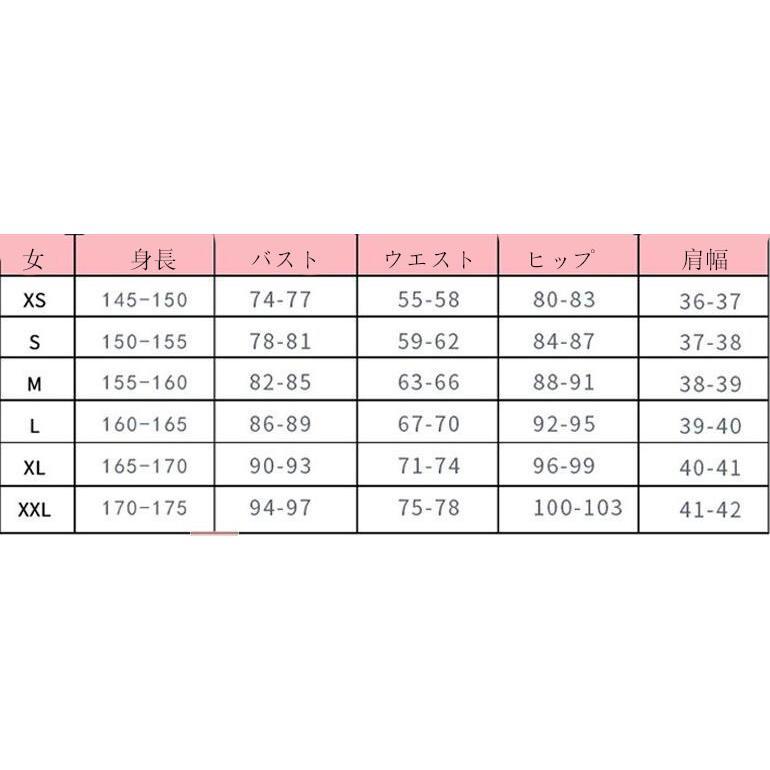 | 女 | 身長 | バスト | ウエスト | ヒップ | 肩幅 |
|---|---|---|---|---|---|
| XS | 145-150 | 74-77 | 55-58 | 80-83 | 36-37 |
| S | 150-155 | 78-81 | 59-62 | 84-87 | 37-38 |
| M | 155-160 | 82-85 | 63-66 | 88-91 | 38-39 |
| L | 160-165 | 86-89 | 67-70 | 92-95 | 39-40 |
| XL | 165-170 | 90-93 | 71-74 | 96-99 | 40-41 |
| XXL | 170-175 | 94-97 | 75-78 | 100-103 | 41-42 |